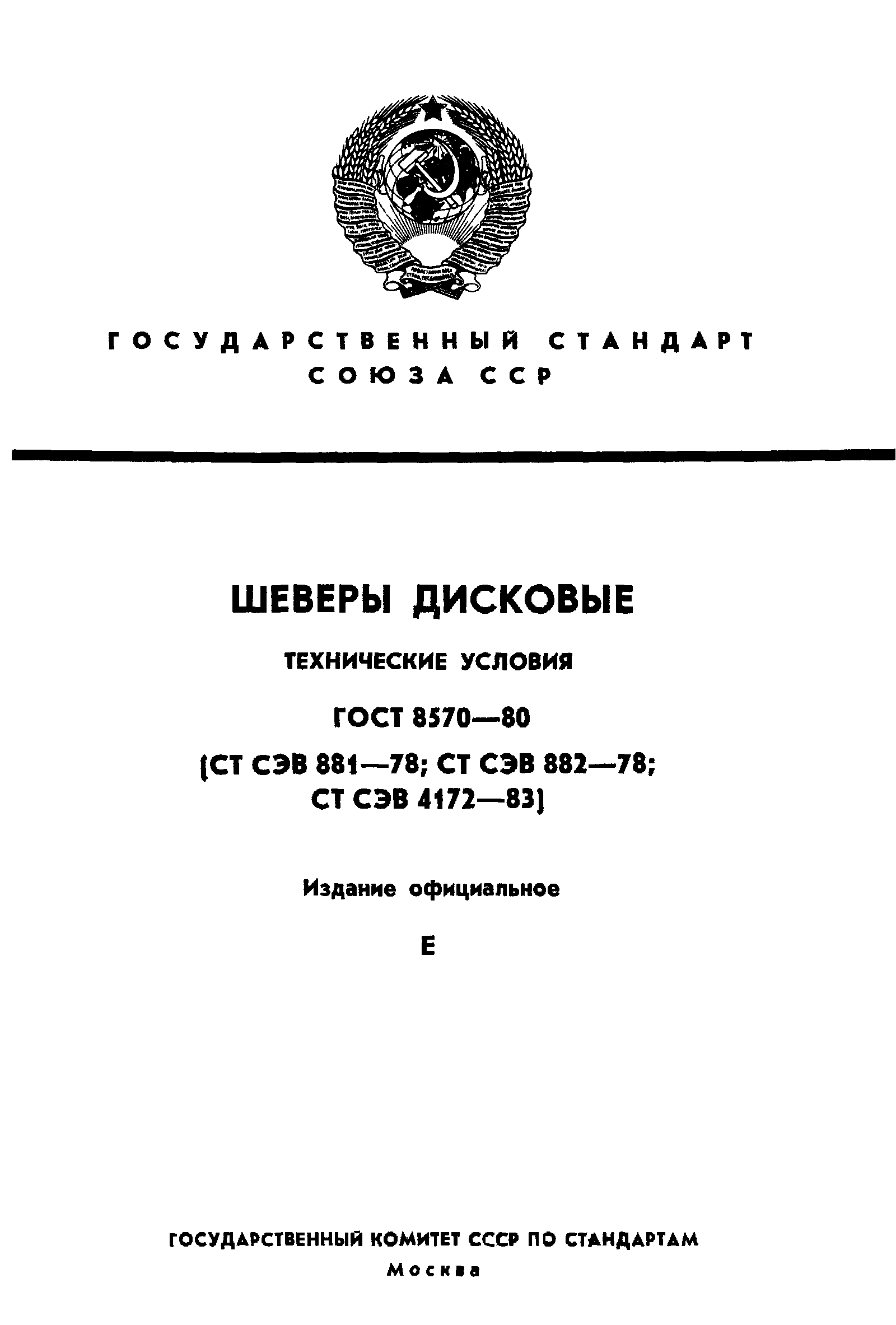 ГОСУДАРСТВЕННЫЙ СТАНДАРТ СОЮЗА ССР

ШЕВЕРЫ ДИСКОВЫЕ

ТЕХНИЧЕСКИЕ УСЛОВИЯ

ГОСТ 8570—80

(СТ СЭВ 881—78; СТ СЭВ 882—78; СТ СЭВ 4172—83)

Издание официальное

Е

ГОСУДАРСТВЕННЫЙ КОМИТЕТ СССР ПО СТАНДАРТАМ

Москва